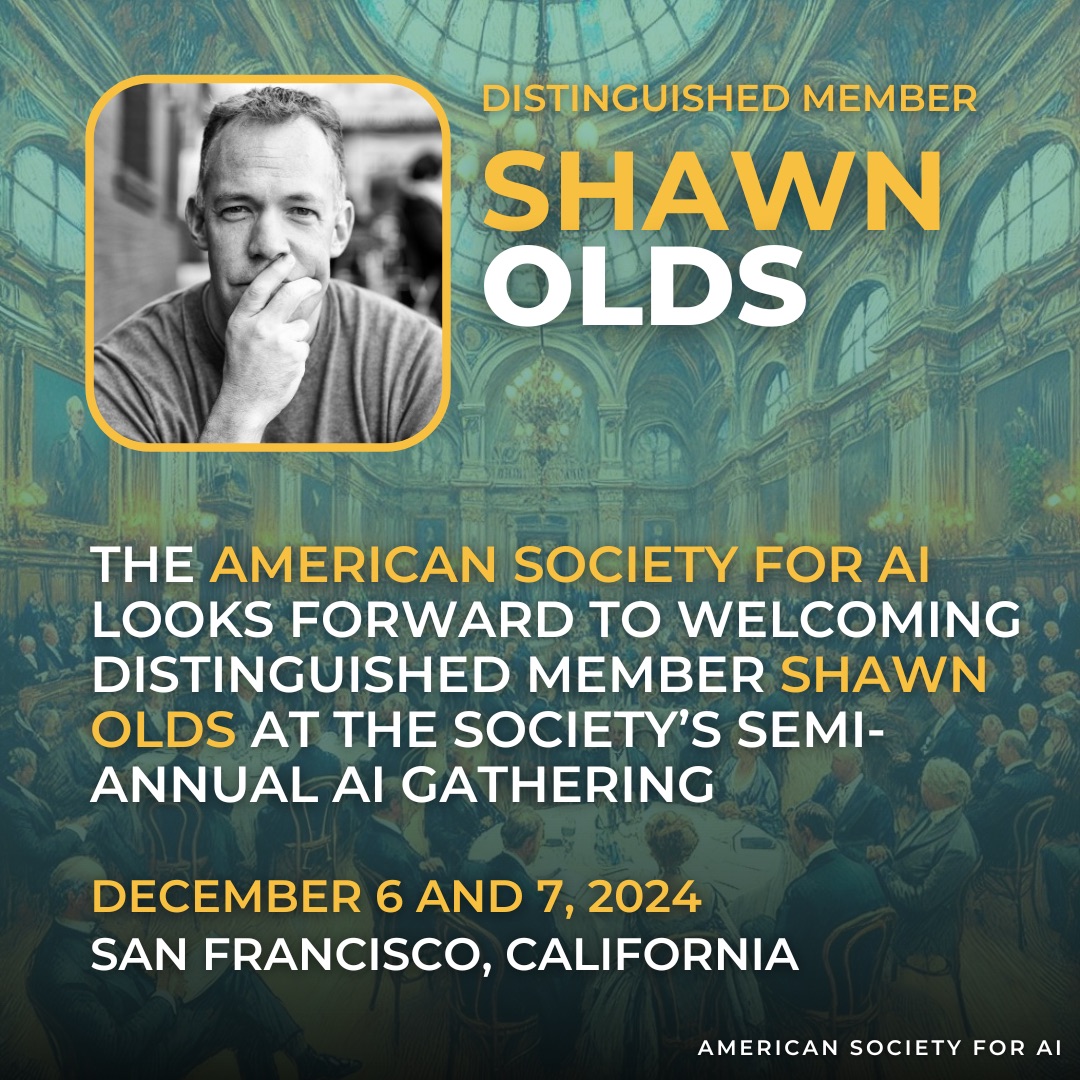 DISTINGUISHED MEMBER
SHAWN OLDS

THE AMERICAN SOCIETY FOR AI LOOKS FORWARD TO WELCOMING DISTINGUISHED MEMBER SHAWN OLDS AT THE SOCIETY'S SEMI-ANNUAL AI GATHERING

DECEMBER 6 AND 7, 2024
SAN FRANCISCO, CALIFORNIA

AMERICAN SOCIETY FOR AI